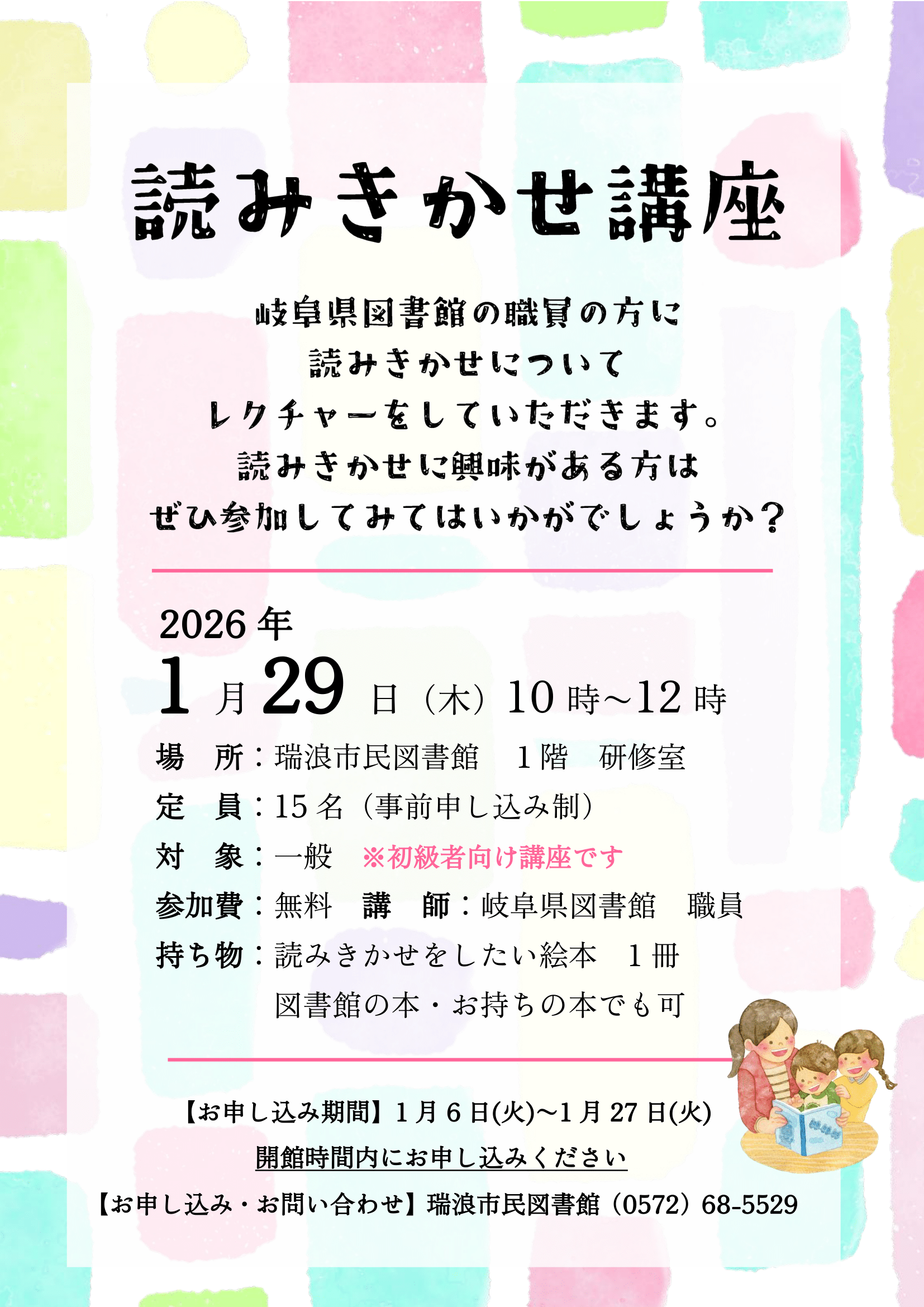 読みきかせ講座

岐阜県図書館の職員の方に
読みきかせについて
レクチャーをしていただきます。
読みきかせに興味がある方は
ぜひ参加してみてはいかがでしょうか？

2026年
1月29日（木）10時～12時

場　所：瑞浪市民図書館　1階　研修室
定　員：15名（事前申し込み制）
対　象：一般　※初級者向け講座です
参加費：無料　講　師：岐阜県図書館　職員
持ち物：読みきかせをしたい絵本　1冊
図書館の本・お持ちの本でも可

【お申し込み期間】1月6日(火)～1月27日(火)
開館時間内にお申し込みください
【お申し込み・お問い合わせ】瑞浪市民図書館（0572）68-5529